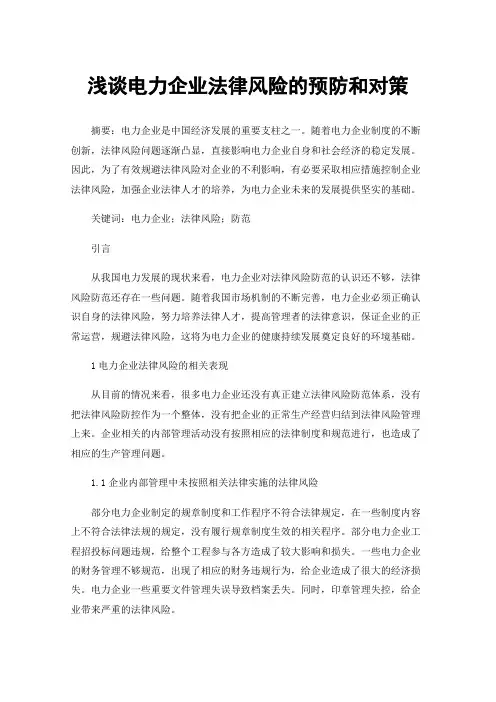 浅谈电力企业法律风险的预防和对策

摘要：电力企业是中国经济发展的重要支柱之一。随着电力企业制度的不断创新，法律风险问题逐渐凸显，直接影响电力企业自身和社会经济的稳定发展。因此，为了有效规避法律风险对企业的不利影响，有必要采取相应措施控制企业法律风险，加强企业法律人才的培养，为电力企业未来的发展提供坚实的基础。

关键词：电力企业；法律风险；防范

引言

从我国电力发展的现状来看，电力企业对法律风险防范的认识还不够，法律风险防范还存在一些问题。随着我国市场机制的不断完善，电力企业必须正确认识自身的法律风险，努力培养法律人才，提高管理者的法律意识，保证企业的正常运营，规避法律风险，这将为电力企业的健康持续发展奠定良好的环境基础。

1 电力企业法律风险的相关表现

从目前的情况来看，很多电力企业还没有真正建立法律风险防范体系，没有把法律风险防控作为一个整体，没有把企业的正常生产经营归结到法律风险管理上来。企业相关的内部管理活动没有按照相应的法律制度和规范进行，也造成了相应的生产管理问题。

1.1 企业内部管理中未按照相关法律实施的法律风险

部分电力企业制定的规章制度和工作程序不符合法律规定，在一些制度内容上不符合法律法规的规定，没有履行规章制度生效的相关程序。部分电力企业工程招投标问题违规，给整个工程参与各方造成了较大影响和损失。一些电力企业的财务管理不够规范，出现了相应的财务违规行为，给企业造成了很大的经济损失。电力企业一些重要文件管理失误导致档案丢失。同时，印章管理失控，给企业带来严重的法律风险。